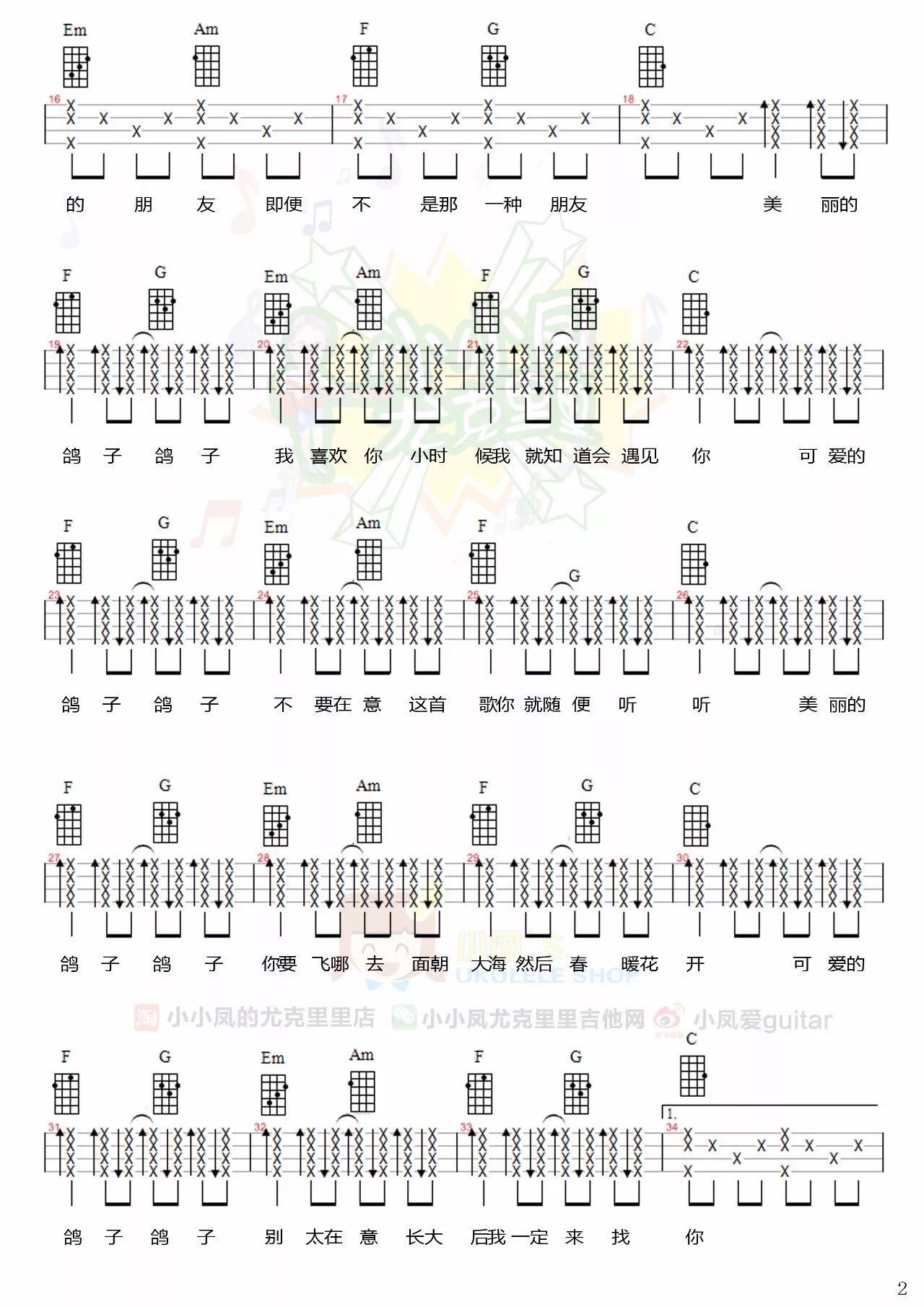 Em Am F G C

16 17 18

的 朋 友 即便 不 是那 一种 朋友 美 丽的

F G Em Am F G C

19 20 21 22

鸽 子 鸽 子 我 喜欢 你 小时 候我 就知 道会 遇见 你 可 爱的

F G Em Am F G C

23 24 25 26

鸽 子 鸽 子 不 要在 意 这首 歌你 就随 便 听 听 美 丽的

F G Em Am F G C

27 28 29 30

鸽 子 鸽 子 你要 飞哪 去 面朝 大海 然后 春 暖花 开 可 爱的

小凤's UKULELE SHOP

小小凤的尤克里里店 小小凤尤克里里吉他网 小凤爱guitar

F G Em Am F G C

1.

31 32 33 34

鸽 子 鸽 子 别 太在 意 长大 后我 一定 来 找 你

2